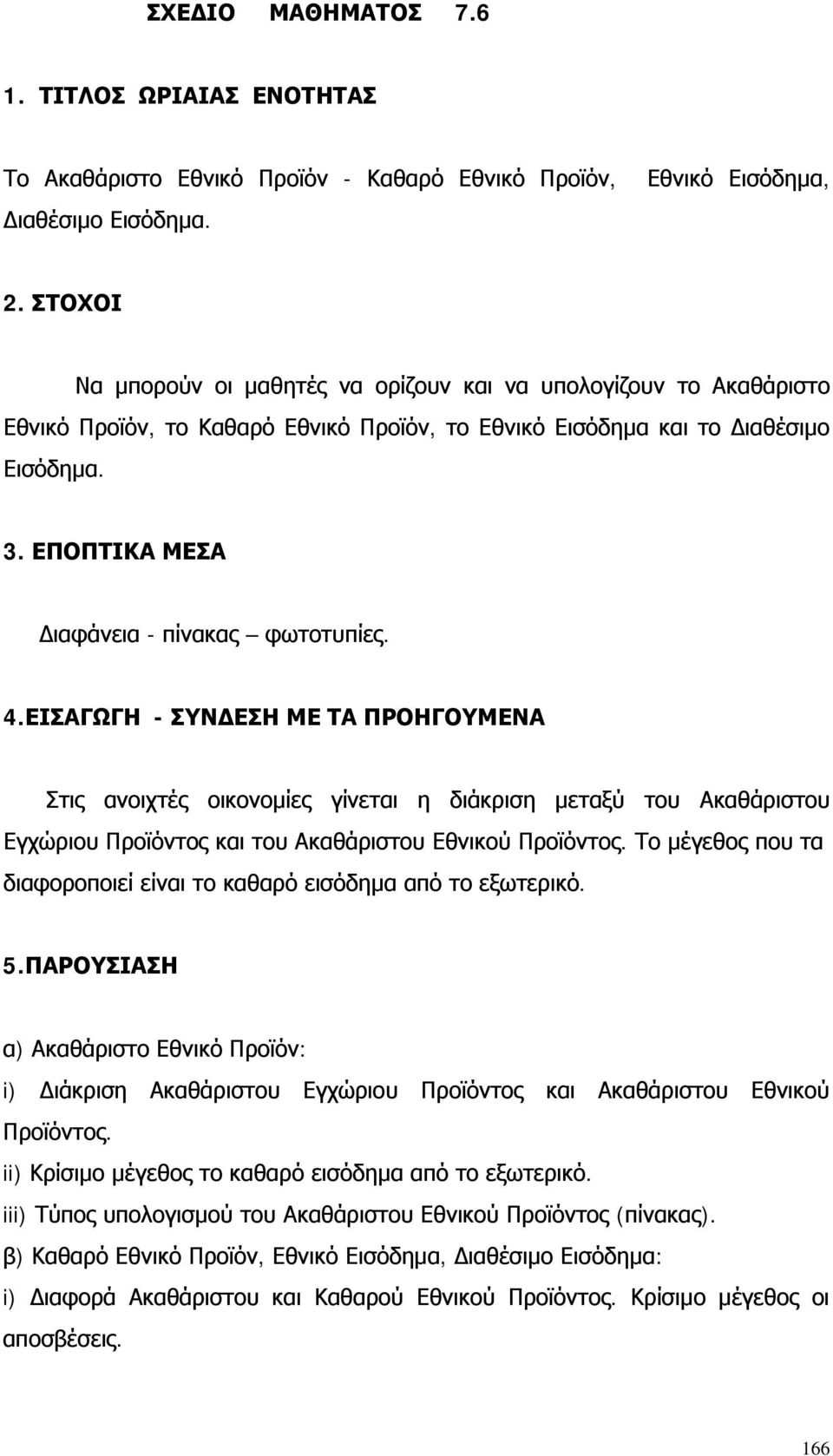 ΣΧΕΔΙΟ ΜΑΘΗΜΑΤΟΣ 7.6

1. ΤΙΤΛΟΣ ΩΡΙΑΙΑΣ ΕΝΟΤΗΤΑΣ

Το Ακαθάριστο Εθνικό Προϊόν - Καθαρό Εθνικό Προϊόν, Εθνικό Εισόδημα, Διαθέσιμο Εισόδημα.

2. ΣΤΟΧΟΙ

Να μπορούν οι μαθητές να ορίζουν και να υπολογίζουν το Ακαθάριστο Εθνικό Προϊόν, το Καθαρό Εθνικό Προϊόν, το Εθνικό Εισόδημα και το Διαθέσιμο Εισόδημα.

3. ΕΠΟΠΤΙΚΑ ΜΕΣΑ

Διαφάνεια - πίνακας – φωτοτυπίες.

4.ΕΙΣΑΓΩΓΗ - ΣΥΝΔΕΣΗ ΜΕ ΤΑ ΠΡΟΗΓΟΥΜΕΝΑ

Στις ανοιχτές οικονομίες γίνεται η διάκριση μεταξύ του Ακαθάριστου Εγχώριου Προϊόντος και του Ακαθάριστου Εθνικού Προϊόντος. Το μέγεθος που τα διαφοροποιεί είναι το καθαρό εισόδημα από το εξωτερικό.

5.ΠΑΡΟΥΣΙΑΣΗ

α) Ακαθάριστο Εθνικό Προϊόν:
i) Διάκριση Ακαθάριστου Εγχώριου Προϊόντος και Ακαθάριστου Εθνικού Προϊόντος.
ii) Κρίσιμο μέγεθος το καθαρό εισόδημα από το εξωτερικό.
iii) Τύπος υπολογισμού του Ακαθάριστου Εθνικού Προϊόντος (πίνακας).
β) Καθαρό Εθνικό Προϊόν, Εθνικό Εισόδημα, Διαθέσιμο Εισόδημα:
i) Διαφορά Ακαθάριστου και Καθαρού Εθνικού Προϊόντος. Κρίσιμο μέγεθος οι αποσβέσεις.

166